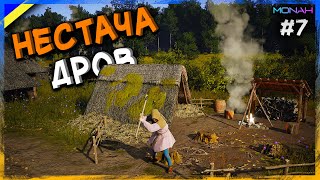 НЕСТАЧА
ДРОВ

MONAH
#7